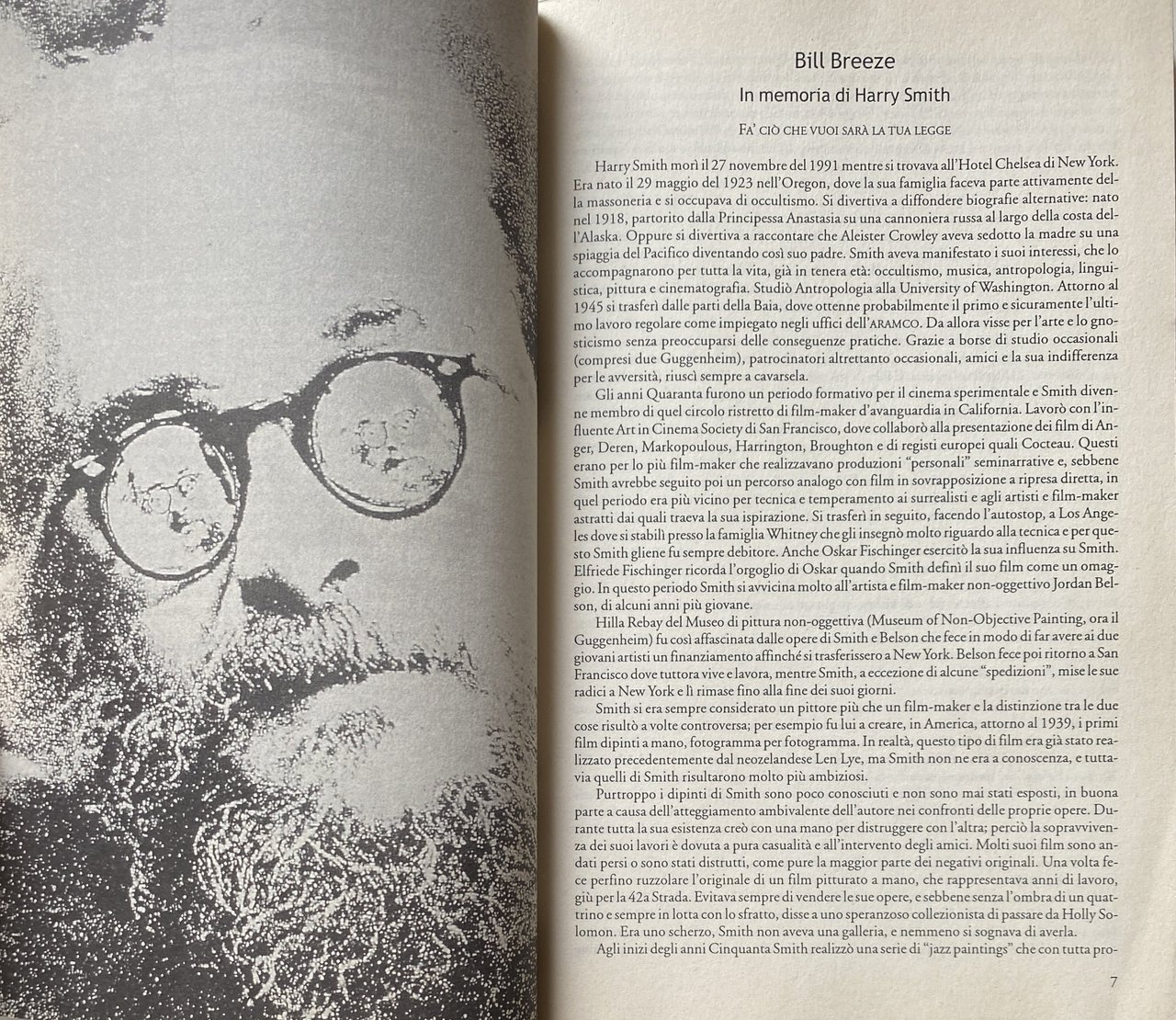 Bill Breeze

In memoria di Harry Smith

FA' CIÒ CHE VUOI SARÀ LA TUA LEGGE

Harry Smith morì il 27 novembre del 1991 mentre si trovava all'Hotel Chelsea di New York. Era nato il 29 maggio del 1923 nell'Oregon, dove la sua famiglia faceva parte attivamente della massoneria e si occupava di occultismo. Si divertiva a diffondere biografie alternative: nato nel 1918, partorito dalla Principessa Anastasia su una cannoniera russa al largo della costa dell'Alaska. Oppure si divertiva a raccontare che Aleister Crowley aveva sedotto la madre su una spiaggia del Pacifico diventando così suo padre. Smith aveva manifestato i suoi interessi, che lo accompagnarono per tutta la vita, già in tenera età: occultismo, musica, antropologia, linguistica, pittura e cinematografia. Studiò Antropologia alla University of Washington. Attorno al 1945 si trasferì dalle parti della Baia, dove ottenne probabilmente il primo e sicuramente l'ultimo lavoro regolare come impiegato negli uffici dell'ARAMCO. Da allora visse per l'arte e lo gnosticismo senza preoccuparsi delle conseguenze pratiche. Grazie a borse di studio occasionali (compresi due Guggenheim), patrocinatori altrettanto occasionali, amici e la sua indifferenza per le avversità, riuscì sempre a cavarsela.

Gli anni Quaranta furono un periodo formativo per il cinema sperimentale e Smith divenne membro di quel circolo ristretto di film-maker d'avanguardia in California. Lavorò con l'influente Art in Cinema Society di San Francisco, dove collaborò alla presentazione dei film di Anger, Deren, Markopoulous, Harrington, Broughton e di registi europei quali Cocteau. Questi erano per lo più film-maker che realizzavano produzioni "personali" seminarrative e, sebbene Smith avrebbe seguito poi un percorso analogo con film in sovrapposizione a ripresa diretta, in quel periodo era più vicino per tecnica e temperamento ai surrealisti e agli artisti e film-maker astratti dai quali traeva la sua ispirazione. Si trasferì in seguito, facendo l'autostop, a Los Angeles dove si stabilì presso la famiglia Whitney che gli insegnò molto riguardo alla tecnica e per questo Smith gliene fu sempre debitore. Anche Oskar Fischinger esercitò la sua influenza su Smith. Elfriede Fischinger ricorda l'orgoglio di Oskar quando Smith definì il suo film come un omaggio. In questo periodo Smith si avvicina molto all'artista e film-maker non-oggettivo Jordan Belson, di alcuni anni più giovane.

Hilla Rebay del Museo di pittura non-oggettiva (Museum of Non-Objective Painting, ora il Guggenheim) fu così affascinata dalle opere di Smith e Belson che fece in modo di far avere ai due giovani artisti un finanziamento affinché si trasferissero a New York. Belson fece poi ritorno a San Francisco dove tuttora vive e lavora, mentre Smith, a eccezione di alcune "spedizioni", mise le sue radici a New York e lì rimase fino alla fine dei suoi giorni.

Smith si era sempre considerato un pittore più che un film-maker e la distinzione tra le due cose risultò a volte controversa; per esempio fu lui a creare, in America, attorno al 1939, i primi film dipinti a mano, fotogramma per fotogramma. In realtà, questo tipo di film era già stato realizzato precedentemente dal neozelandese Len Lye, ma Smith non ne era a conoscenza, e tuttavia quelli di Smith risultarono molto più ambiziosi.

Purtroppo i dipinti di Smith sono poco conosciuti e non sono mai stati esposti, in buona parte a causa dell'atteggiamento ambivalente dell'autore nei confronti delle proprie opere. Durante tutta la sua esistenza creò con una mano per distruggere con l'altra; perciò la sopravvivenza dei suoi lavori è dovuta a pura casualità e all'intervento degli amici. Molti suoi film sono andati persi o sono stati distrutti, come pure la maggior parte dei negativi originali. Una volta fece perfino ruzzolare l'originale di un film pitturato a mano, che rappresentava anni di lavoro, giù per la 42a Strada. Evitava sempre di vendere le sue opere, e sebbene senza l'ombra di un quattrino e sempre in lotta con lo sfratto, disse a uno speranzoso collezionista di passare da Holly Solomon. Era uno scherzo, Smith non aveva una galleria, e nemmeno si sognava di averla.

Agli inizi degli anni Cinquanta Smith realizzò una serie di "jazz paintings" che con tutta pro-

7